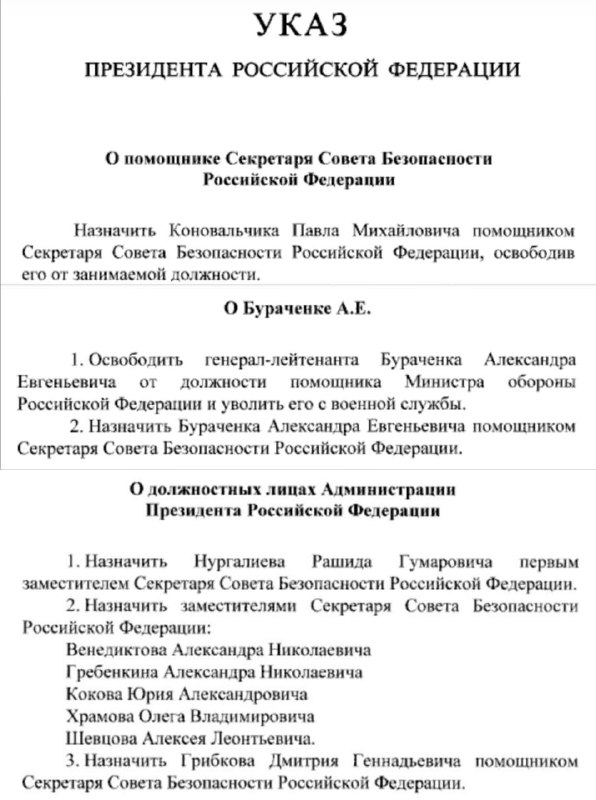 УКАЗ

ПРЕЗИДЕНТА РОССИЙСКОЙ ФЕДЕРАЦИИ

О помощнике Секретаря Совета Безопасности Российской Федерации

Назначить Коновальчика Павла Михайловича помощником Секретаря Совета Безопасности Российской Федерации, освободив его от занимаемой должности.

О Бураченке А.Е.

1. Освободить генерал-лейтенанта Бураченка Александра Евгеньевича от должности помощника Министра обороны Российской Федерации и уволить его с военной службы.

2. Назначить Бураченка Александра Евгеньевича помощником Секретаря Совета Безопасности Российской Федерации.

О должностных лицах Администрации Президента Российской Федерации

1. Назначить Нургалиева Рашида Гумаровича первым заместителем Секретаря Совета Безопасности Российской Федерации.

2. Назначить заместителями Секретаря Совета Безопасности Российской Федерации:

Венедиктова Александра Николаевича

Гребенкина Александра Николаевича

Кокова Юрия Александровича

Храмова Олега Владимировича

Шевцова Алексея Леонтьевича.

3. Назначить Грибкова Дмитрия Геннадьевича помощником Секретаря Совета Безопасности Российской Федерации.